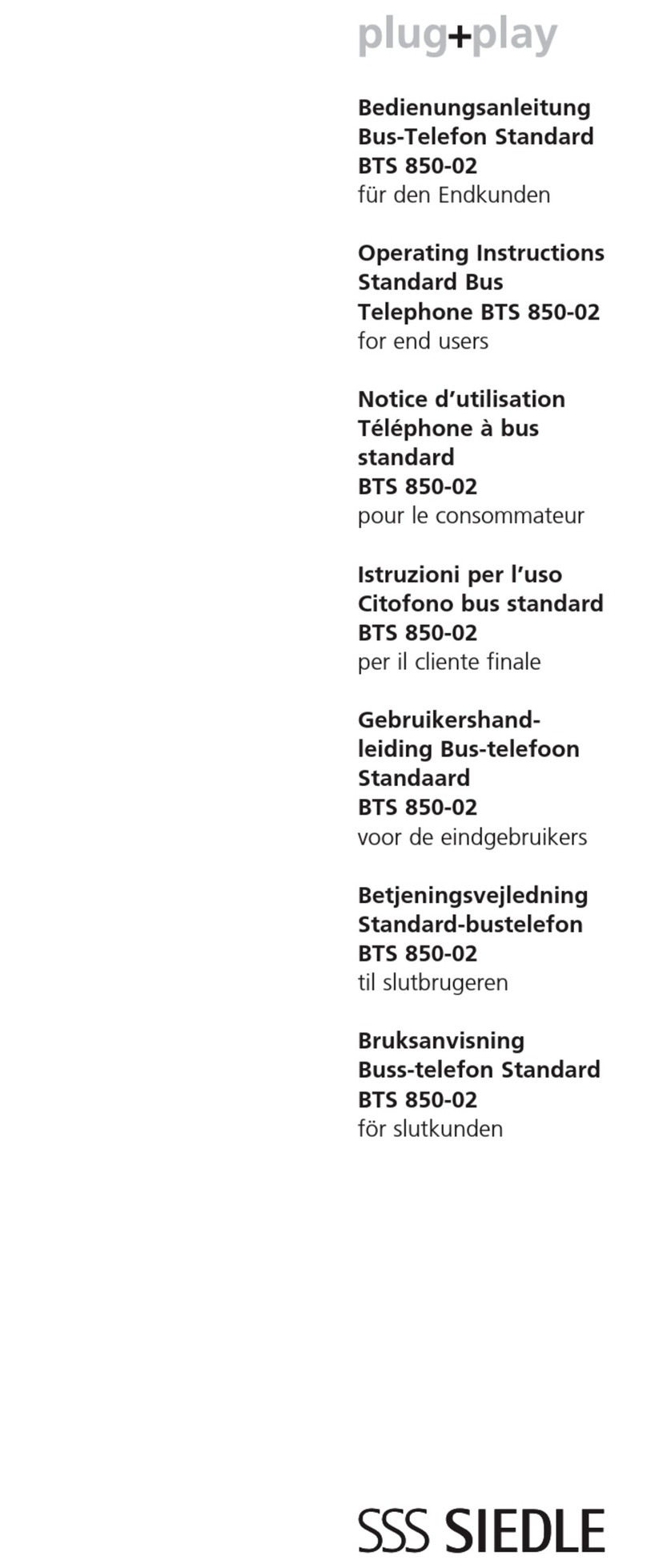 plug+play

Bedienungsanleitung Bus-Telefon Standard BTS 850-02
für den Endkunden

Operating Instructions Standard Bus Telephone BTS 850-02
for end users

Notice d'utilisation Téléphone à bus standard BTS 850-02
pour le consommateur

Istruzioni per l'uso Citofono bus standard BTS 850-02
per il cliente finale

Gebruikershandleiding Bus-telefoon Standaard BTS 850-02
voor de eindgebruikers

Betjeningsvejledning Standard-bustelefon BTS 850-02
til slutbrugeren

Bruksanvisning Buss-telefon Standard BTS 850-02
för slutkunden

SSS SIEDLE